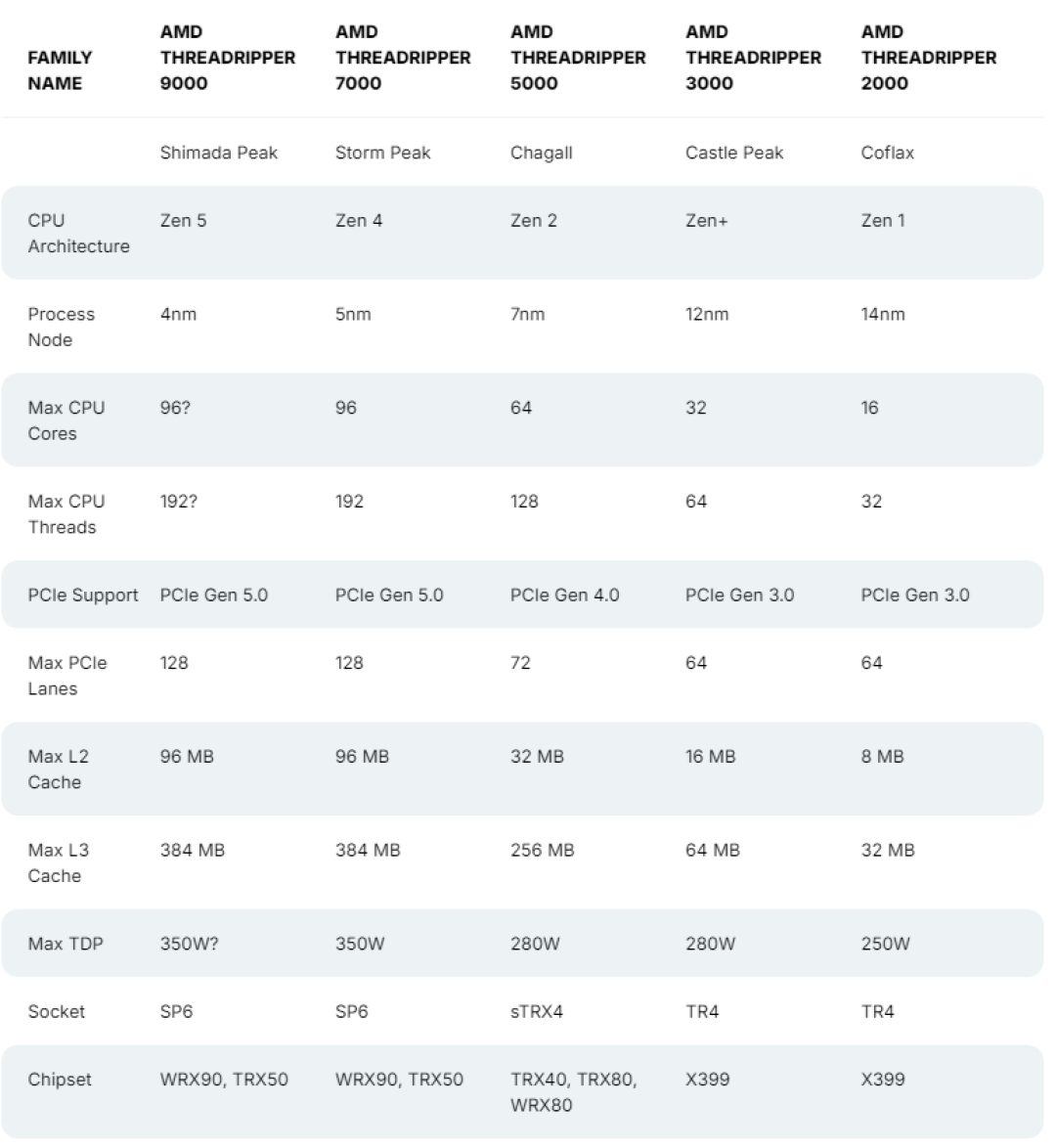 | FAMILY NAME | AMD THREADRIPPER 9000 | AMD THREADRIPPER 7000 | AMD THREADRIPPER 5000 | AMD THREADRIPPER 3000 | AMD THREADRIPPER 2000 |
|---|---|---|---|---|---|
| | Shimada Peak | Storm Peak | Chagall | Castle Peak | Coflax |
| CPU Architecture | Zen 5 | Zen 4 | Zen 2 | Zen+ | Zen 1 |
| Process Node | 4nm | 5nm | 7nm | 12nm | 14nm |
| Max CPU Cores | 96? | 96 | 64 | 32 | 16 |
| Max CPU Threads | 192? | 192 | 128 | 64 | 32 |
| PCIe Support | PCIe Gen 5.0 | PCIe Gen 5.0 | PCIe Gen 4.0 | PCIe Gen 3.0 | PCIe Gen 3.0 |
| Max PCIe Lanes | 128 | 128 | 72 | 64 | 64 |
| Max L2 Cache | 96 MB | 96 MB | 32 MB | 16 MB | 8 MB |
| Max L3 Cache | 384 MB | 384 MB | 256 MB | 64 MB | 32 MB |
| Max TDP | 350W? | 350W | 280W | 280W | 250W |
| Socket | SP6 | SP6 | sTRX4 | TR4 | TR4 |
| Chipset | WRX90, TRX50 | WRX90, TRX50 | TRX40, TRX80, WRX80 | X399 | X399 |